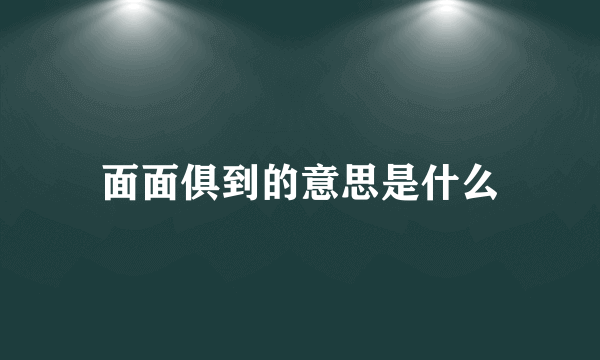 面面俱到的意思是什么